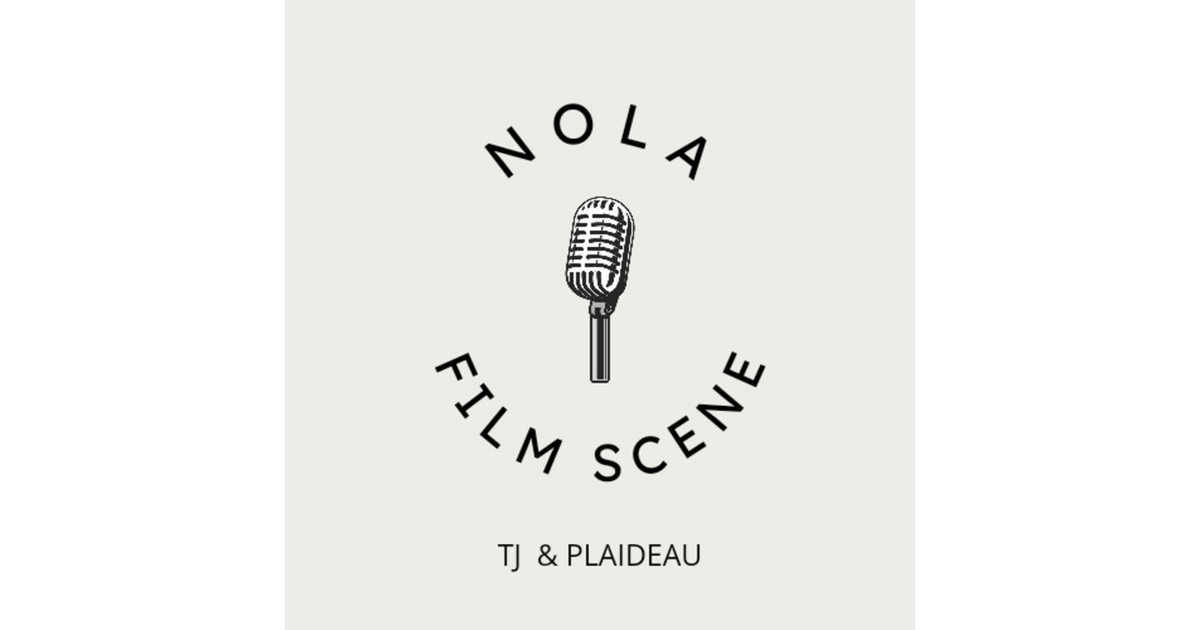 NOLA

FILM SCENE

TJ & PLAIDEAU